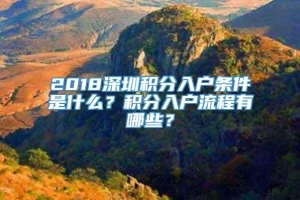 2018深圳积分入户条件是什么？积分入户流程有哪些？